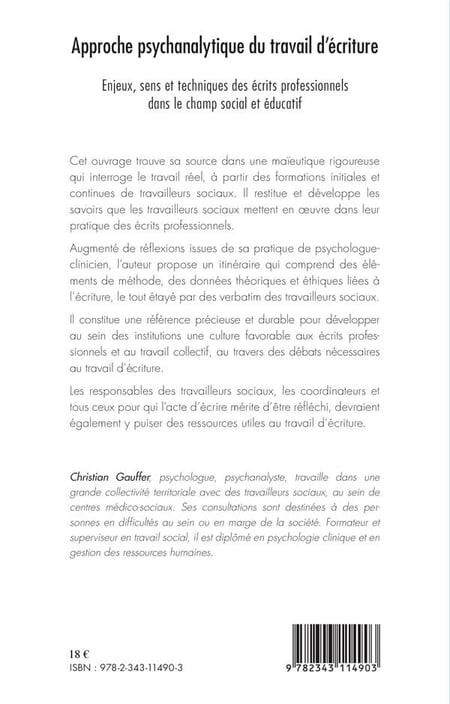 Approche psychanalytique du travail d'écriture

Enjeux, sens et techniques des écrits professionnels dans le champ social et éducatif

Cet ouvrage trouve sa source dans une maïeutique rigoureuse qui interroge le travail réel, à partir des formations initiales et continues de travailleurs sociaux. Il restitue et développe les savoirs que les travailleurs sociaux mettent en œuvre dans leur pratique des écrits professionnels.

Augmenté de réflexions issues de sa pratique de psychologue-clinicien, l'auteur propose un itinéraire qui comprend des éléments de méthode, des données théoriques et éthiques liées à l'écriture, le tout étayé par des verbatim des travailleurs sociaux.

Il constitue une référence précieuse et durable pour développer au sein des institutions une culture favorable aux écrits professionnels et au travail collectif, au travers des débats nécessaires au travail d'écriture.

Les responsables des travailleurs sociaux, les coordinateurs et tous ceux pour qui l'acte d'écrire mérite d'être réfléchi, devraient également y puiser des ressources utiles au travail d'écriture.

Christian Gauffer, psychologue, psychanalyste, travaille dans une grande collectivité territoriale avec des travailleurs sociaux, au sein de centres médico-sociaux. Ses consultations sont destinées à des personnes en difficultés au sein ou en marge de la société. Formateur et superviseur en travail social, il est diplômé en psychologie clinique et en gestion des ressources humaines.

18 €
ISBN : 978-2-343-11490-3

9 782343 114903